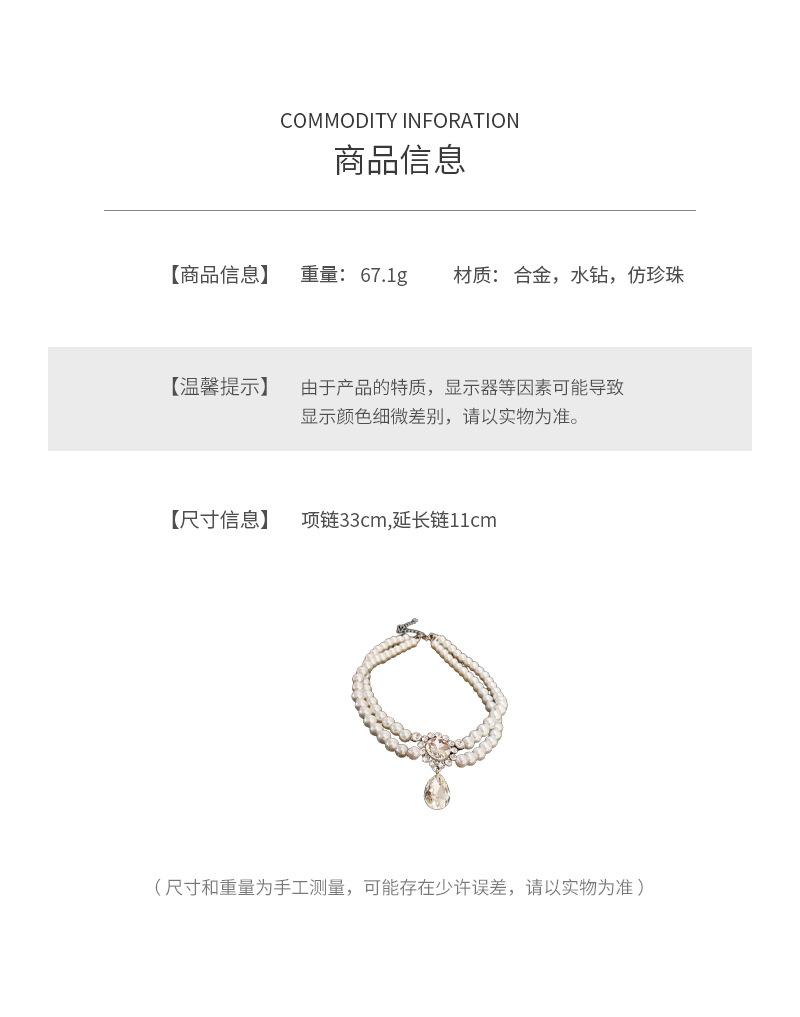 COMMODITY INFORATION
商品信息

【商品信息】 重量：67.1g 材质：合金，水钻，仿珍珠

【温馨提示】 由于产品的特质，显示器等因素可能导致显示颜色细微差别，请以实物为准。

【尺寸信息】 项链33cm,延长链11cm

（尺寸和重量为手工测量，可能存在少许误差，请以实物为准）